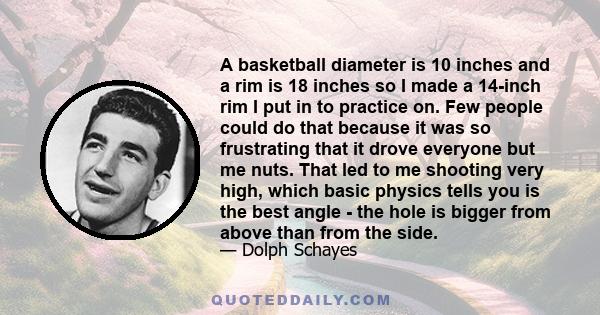 A basketball diameter is 10 inches and a rim is 18 inches so I made a 14-inch rim I put in to practice on. Few people could do that because it was so frustrating that it drove everyone but me nuts. That led to me shooting very high, which basic physics tells you is the best angle - the hole is bigger from above than from the side.

— Dolph Schayes

QUOTEDDAILY.COM